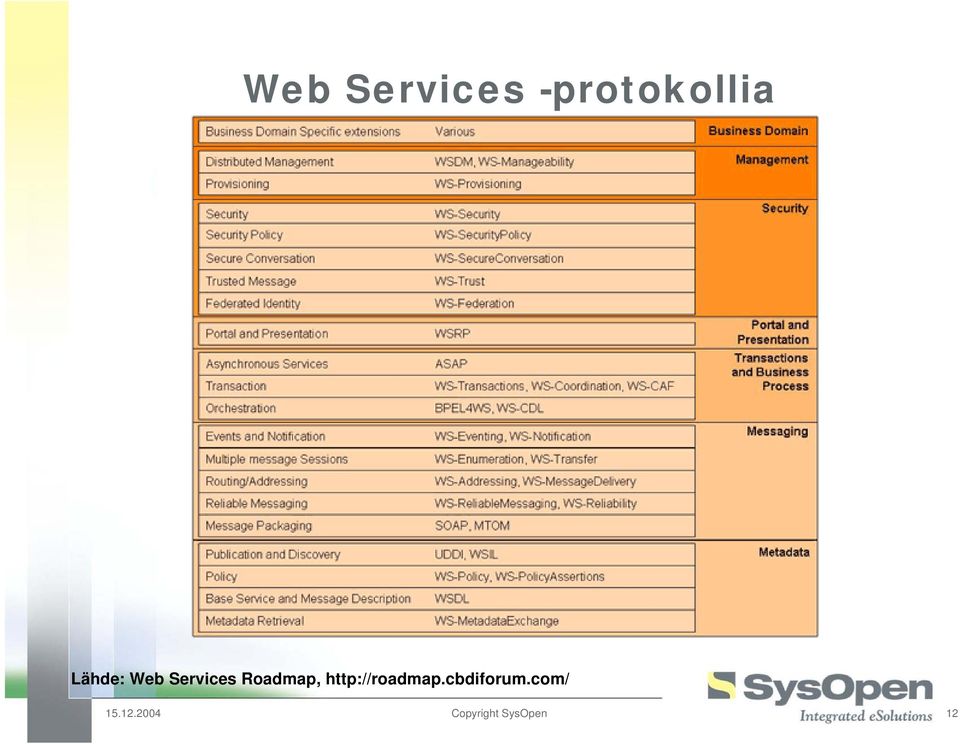 Web Services -protokollia

| | | |
|---|---|---|
| Business Domain Specific extensions | Various | Business Domain |
| Distributed Management | WSDM, WS-Manageability | Management |
| Provisioning | WS-Provisioning | |
| Security | WS-Security | Security |
| Security Policy | WS-SecurityPolicy | |
| Secure Conversation | WS-SecureConversation | |
| Trusted Message | WS-Trust | |
| Federated Identity | WS-Federation | |
| Portal and Presentation | WSRP | Portal and Presentation |
| Asynchronous Services | ASAP | Transactions and Business Process |
| Transaction | WS-Transactions, WS-Coordination, WS-CAF | |
| Orchestration | BPEL4WS, WS-CDL | |
| Events and Notification | WS-Eventing, WS-Notification | Messaging |
| Multiple message Sessions | WS-Enumeration, WS-Transfer | |
| Routing/Addressing | WS-Addressing, WS-MessageDelivery | |
| Reliable Messaging | WS-ReliableMessaging, WS-Reliability | |
| Message Packaging | SOAP, MTOM | |
| Publication and Discovery | UDDI, WSIL | Metadata |
| Policy | WS-Policy, WS-PolicyAssertions | |
| Base Service and Message Description | WSDL | |
| Metadata Retrieval | WS-MetadataExchange | |

Lähde: Web Services Roadmap, http://roadmap.cbdiforum.com/

SysOpen
Integrated eSolutions

15.12.2004 Copyright SysOpen 12